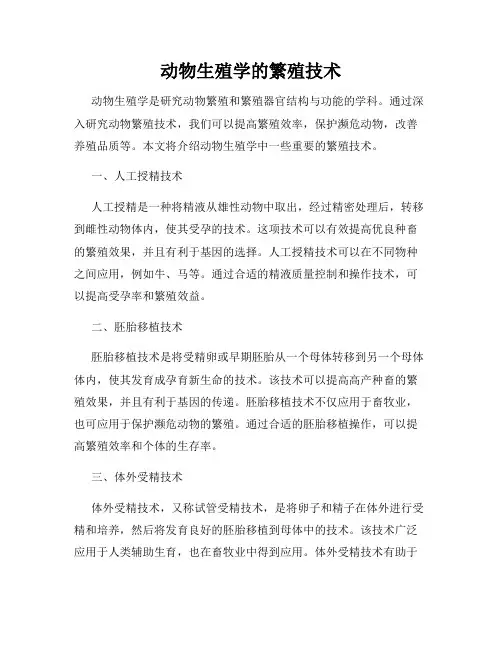 动物生殖学的繁殖技术

动物生殖学是研究动物繁殖和繁殖器官结构与功能的学科。通过深入研究动物繁殖技术，我们可以提高繁殖效率，保护濒危动物，改善养殖品质等。本文将介绍动物生殖学中一些重要的繁殖技术。

一、人工授精技术

人工授精是一种将精液从雄性动物中取出，经过精密处理后，转移到雌性动物体内，使其受孕的技术。这项技术可以有效提高优良种畜的繁殖效果，并且有利于基因的选择。人工授精技术可以在不同物种之间应用，例如牛、马等。通过合适的精液质量控制和操作技术，可以提高受孕率和繁殖效益。

二、胚胎移植技术

胚胎移植技术是将受精卵或早期胚胎从一个母体转移到另一个母体体内，使其发育成孕育新生命的技术。该技术可以提高高产种畜的繁殖效果，并且有利于基因的传递。胚胎移植技术不仅应用于畜牧业，也可应用于保护濒危动物的繁殖。通过合适的胚胎移植操作，可以提高繁殖效率和个体的生存率。

三、体外受精技术

体外受精技术，又称试管受精技术，是将卵子和精子在体外进行受精和培养，然后将发育良好的胚胎移植到母体中的技术。该技术广泛应用于人类辅助生育，也在畜牧业中得到应用。体外受精技术有助于